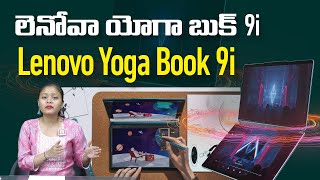 లెనోవా యోగా బుక్ 9i
Lenovo Yoga Book 9i